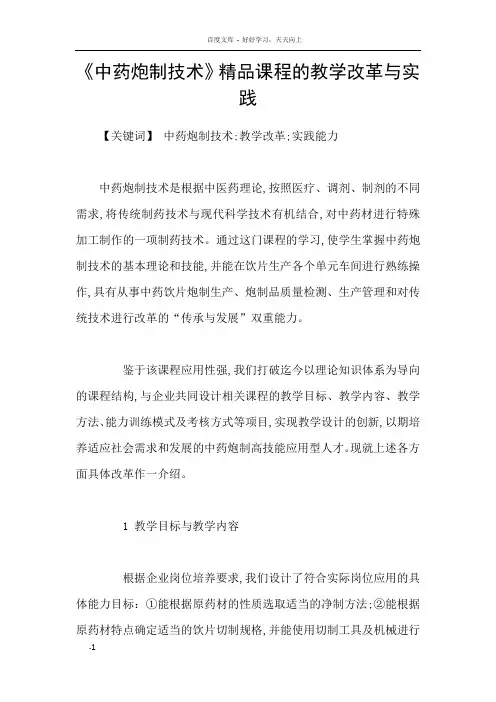 百度文库 - 好好学习，天天向上

《中药炮制技术》精品课程的教学改革与实践

【关键词】 中药炮制技术;教学改革;实践能力

中药炮制技术是根据中医药理论,按照医疗、调剂、制剂的不同需求,将传统制药技术与现代科学技术有机结合,对中药材进行特殊加工制作的一项制药技术。通过这门课程的学习,使学生掌握中药炮制技术的基本理论和技能,并能在饮片生产各个单元车间进行熟练操作,具有从事中药饮片炮制生产、炮制品质量检测、生产管理和对传统技术进行改革的“传承与发展”双重能力。

鉴于该课程应用性强,我们打破迄今以理论知识体系为导向的课程结构,与企业共同设计相关课程的教学目标、教学内容、教学方法、能力训练模式及考核方式等项目,实现教学设计的创新,以期培养适应社会需求和发展的中药炮制高技能应用型人才。现就上述各方面具体改革作一介绍。

1 教学目标与教学内容

根据企业岗位培养要求,我们设计了符合实际岗位应用的具体能力目标:①能根据原药材的性质选取适当的净制方法;②能根据原药材特点确定适当的饮片切制规格,并能使用切制工具及机械进行

-1